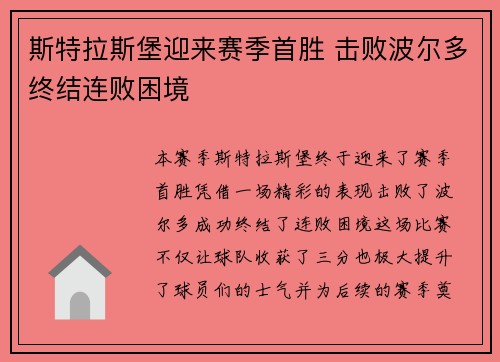 斯特拉斯堡迎来赛季首胜 击败波尔多终结连败困境

本赛季斯特拉斯堡终于迎来了赛季首胜凭借一场精彩的表现击败了波尔多成功终结了连败困境这场比赛不仅让球队收获了三分也极大提升了球员们的士气并为后续的赛季奠